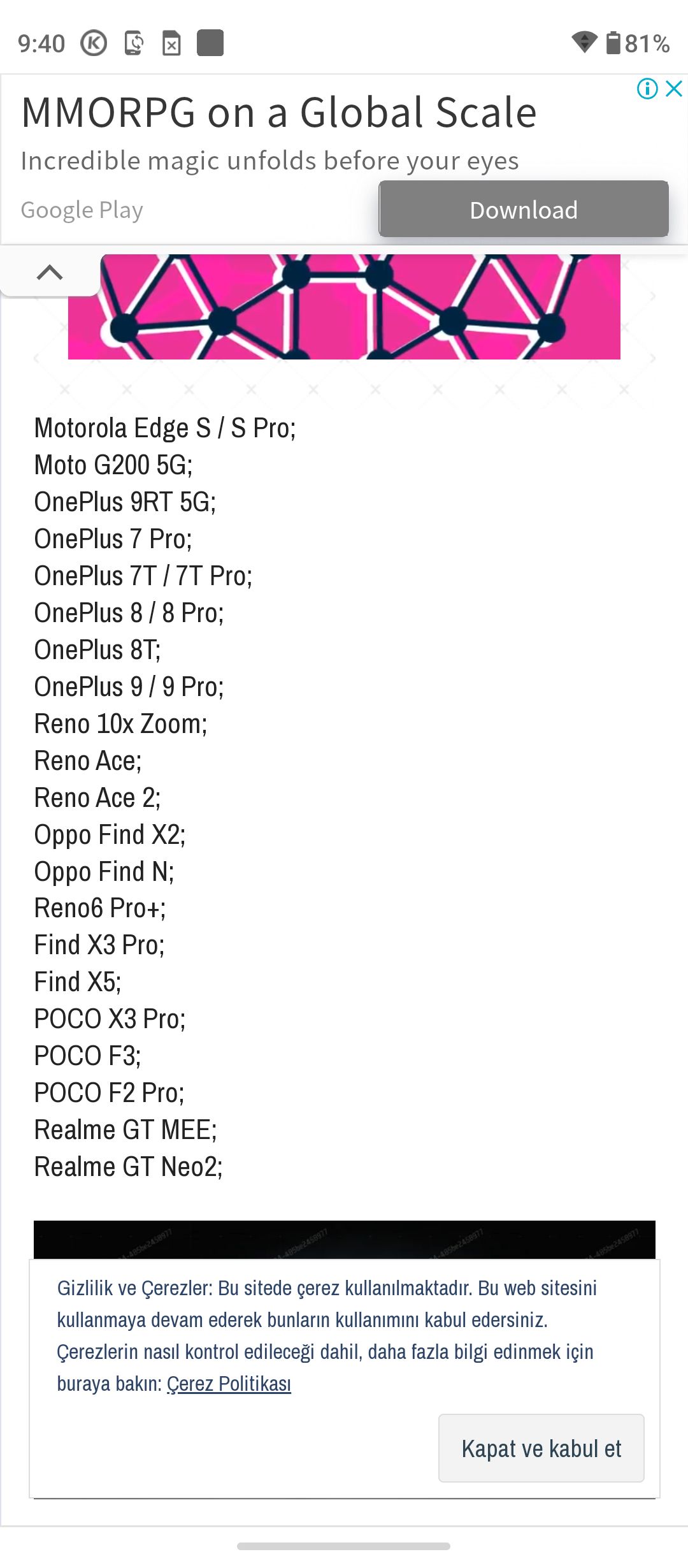 9:40 81%

MMORPG on a Global Scale
Incredible magic unfolds before your eyes
Google Play
Download

Motorola Edge S / S Pro;
Moto G200 5G;
OnePlus 9RT 5G;
OnePlus 7 Pro;
OnePlus 7T / 7T Pro;
OnePlus 8 / 8 Pro;
OnePlus 8T;
OnePlus 9 / 9 Pro;
Reno 10x Zoom;
Reno Ace;
Reno Ace 2;
Oppo Find X2;
Oppo Find N;
Reno6 Pro+;
Find X3 Pro;
Find X5;
POCO X3 Pro;
POCO F3;
POCO F2 Pro;
Realme GT MEE;
Realme GT Neo2;

Gizlilik ve Çerezler: Bu sitede çerez kullanılmaktadır. Bu web sitesini kullanmaya devam ederek bunların kullanımını kabul edersiniz. Çerezlerin nasıl kontrol edileceği dahil, daha fazla bilgi edinmek için buraya bakın: Çerez Politikası

Kapat ve kabul et